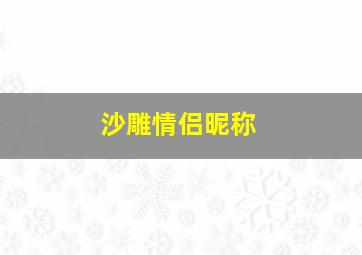 沙雕情侣昵称